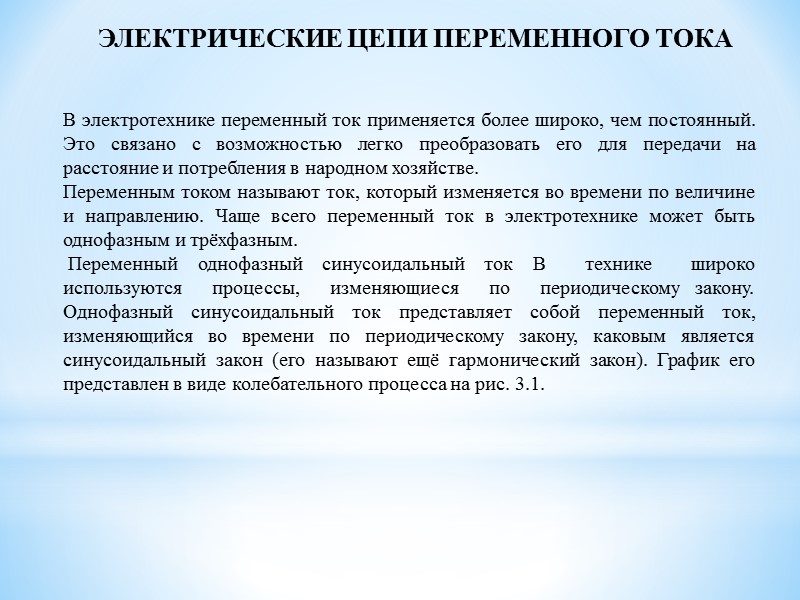 ЭЛЕКТРИЧЕСКИЕ ЦЕПИ ПЕРЕМЕННОГО ТОКА

В электротехнике переменный ток применяется более широко, чем постоянный. Это связано с возможностью легко преобразовать его для передачи на расстояние и потребления в народном хозяйстве.
Переменным током называют ток, который изменяется во времени по величине и направлению. Чаще всего переменный ток в электротехнике может быть однофазным и трёхфазным.
Переменный однофазный синусоидальный ток В технике широко используются процессы, изменяющиеся по периодическому закону. Однофазный синусоидальный ток представляет собой переменный ток, изменяющийся во времени по периодическому закону, каковым является синусоидальный закон (его называют ещё гармонический закон). График его представлен в виде колебательного процесса на рис. 3.1.